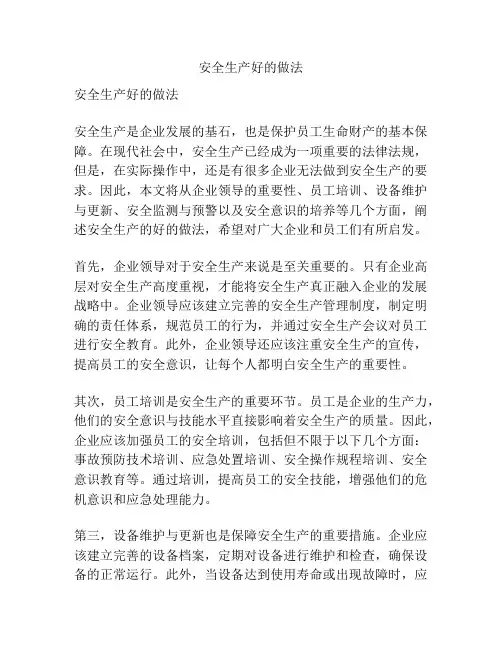 安全生产好的做法

安全生产好的做法

安全生产是企业发展的基石，也是保护员工生命财产的基本保障。在现代社会中，安全生产已经成为一项重要的法律法规，但是，在实际操作中，还是有很多企业无法做到安全生产的要求。因此，本文将从企业领导的重要性、员工培训、设备维护与更新、安全监测与预警以及安全意识的培养等几个方面，阐述安全生产的好的做法，希望对广大企业和员工们有所启发。

首先，企业领导对于安全生产来说是至关重要的。只有企业高层对安全生产高度重视，才能将安全生产真正融入企业的发展战略中。企业领导应该建立完善的安全生产管理制度，制定明确的责任体系，规范员工的行为，并通过安全生产会议对员工进行安全教育。此外，企业领导还应该注重安全生产的宣传，提高员工的安全意识，让每个人都明白安全生产的重要性。

其次，员工培训是安全生产的重要环节。员工是企业的生产力，他们的安全意识与技能水平直接影响着安全生产的质量。因此，企业应该加强员工的安全培训，包括但不限于以下几个方面：事故预防技术培训、应急处置培训、安全操作规程培训、安全意识教育等。通过培训，提高员工的安全技能，增强他们的危机意识和应急处理能力。

第三，设备维护与更新也是保障安全生产的重要措施。企业应该建立完善的设备档案，定期对设备进行维护和检查，确保设备的正常运行。此外，当设备达到使用寿命或出现故障时，应